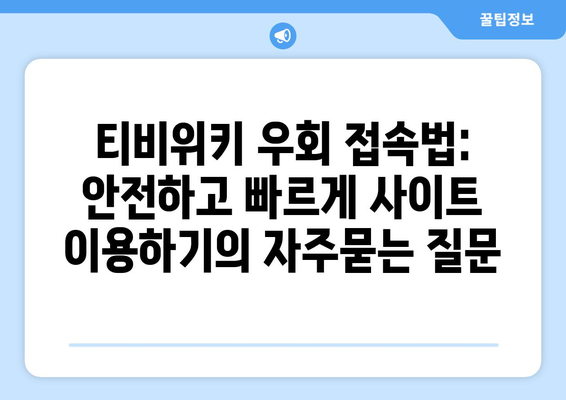 꿀팁정보

티비위키 우회 접속법: 안전하고 빠르게 사이트 이용하기의 자주묻는 질문